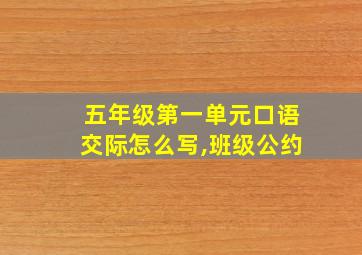 五年级第一单元口语交际怎么写,班级公约